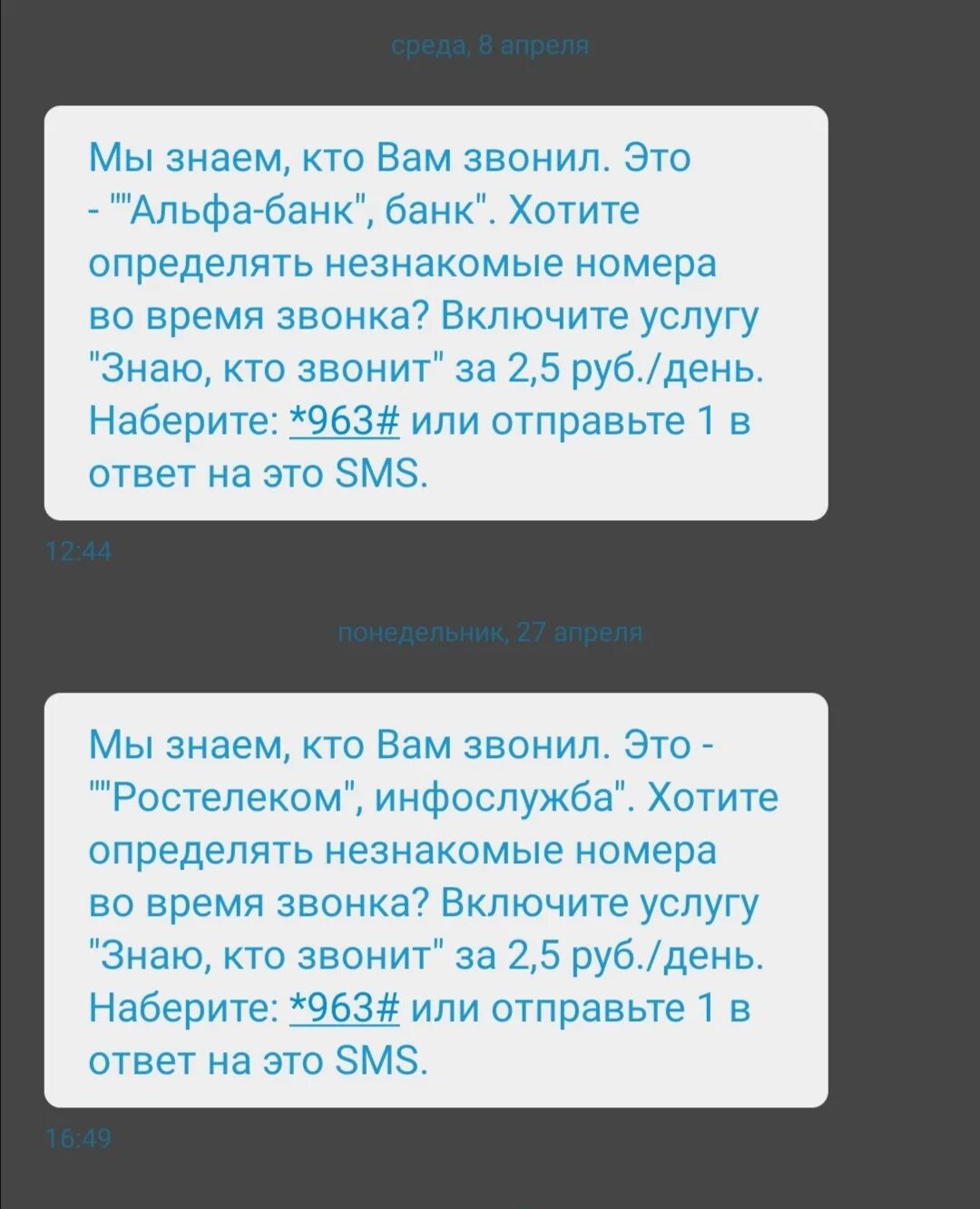 среда, 8 апреля

Мы знаем, кто Вам звонил. Это - ""Альфа-банк", банк". Хотите определять незнакомые номера во время звонка? Включите услугу "Знаю, кто звонит" за 2,5 руб./день. Наберите: *963# или отправьте 1 в ответ на это SMS.

12:44

понедельник, 27 апреля

Мы знаем, кто Вам звонил. Это - ""Ростелеком", инфослужба". Хотите определять незнакомые номера во время звонка? Включите услугу "Знаю, кто звонит" за 2,5 руб./день. Наберите: *963# или отправьте 1 в ответ на это SMS.

16:49